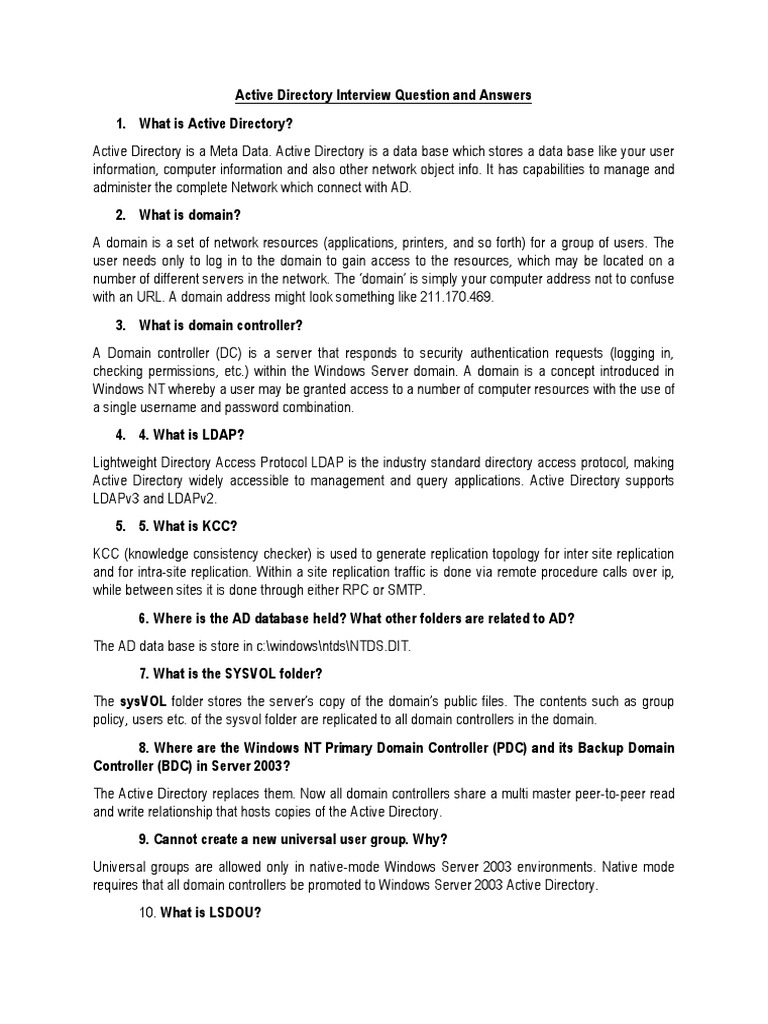 Active Directory Interview Question and Answers

1. What is Active Directory?

Active Directory is a Meta Data. Active Directory is a data base which stores a data base like your user information, computer information and also other network object info. It has capabilities to manage and administer the complete Network which connect with AD.

2. What is domain?

A domain is a set of network resources (applications, printers, and so forth) for a group of users. The user needs only to log in to the domain to gain access to the resources, which may be located on a number of different servers in the network. The 'domain' is simply your computer address not to confuse with an URL. A domain address might look something like 211.170.469.

3. What is domain controller?

A Domain controller (DC) is a server that responds to security authentication requests (logging in, checking permissions, etc.) within the Windows Server domain. A domain is a concept introduced in Windows NT whereby a user may be granted access to a number of computer resources with the use of a single username and password combination.

4. 4. What is LDAP?

Lightweight Directory Access Protocol LDAP is the industry standard directory access protocol, making Active Directory widely accessible to management and query applications. Active Directory supports LDAPv3 and LDAPv2.

5. 5. What is KCC?

KCC (knowledge consistency checker) is used to generate replication topology for inter site replication and for intra-site replication. Within a site replication traffic is done via remote procedure calls over ip, while between sites it is done through either RPC or SMTP.

6. Where is the AD database held? What other folders are related to AD?

The AD data base is store in c:\windows\ntds\NTDS.DIT.

7. What is the SYSVOL folder?

The sysVOL folder stores the server's copy of the domain's public files. The contents such as group policy, users etc. of the sysvol folder are replicated to all domain controllers in the domain.

8. Where are the Windows NT Primary Domain Controller (PDC) and its Backup Domain Controller (BDC) in Server 2003?

The Active Directory replaces them. Now all domain controllers share a multi master peer-to-peer read and write relationship that hosts copies of the Active Directory.

9. Cannot create a new universal user group. Why?

Universal groups are allowed only in native-mode Windows Server 2003 environments. Native mode requires that all domain controllers be promoted to Windows Server 2003 Active Directory.

10. What is LSDOU?